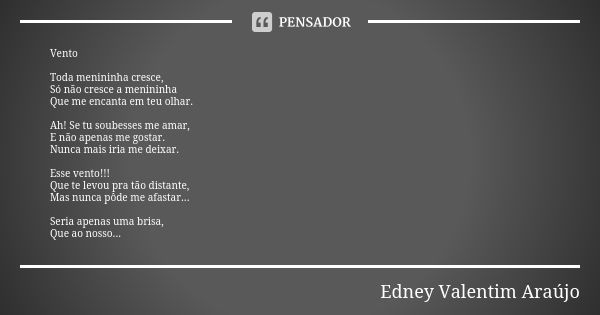 PENSADOR

Vento

Toda menininha cresce,
Só não cresce a menininha
Que me encanta em teu olhar.

Ah! Se tu soubesses me amar,
E não apenas me gostar.
Nunca mais iria me deixar.

Esse vento!!!
Que te levou pra tão distante,
Mas nunca pôde me afastar...

Seria apenas uma brisa,
Que ao nosso...

Edney Valentim Araújo